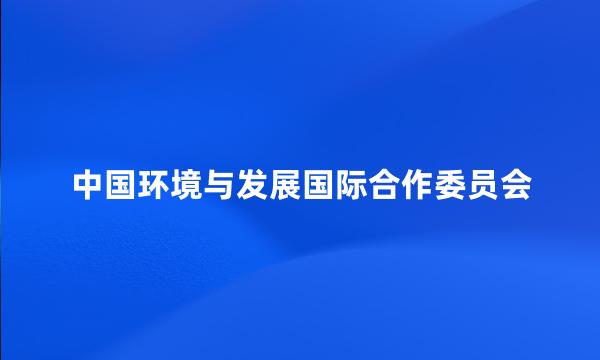 中国环境与发展国际合作委员会